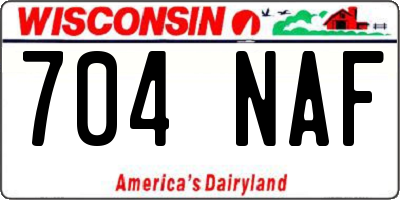 WISCONSIN

704 NAF

America's Dairyland